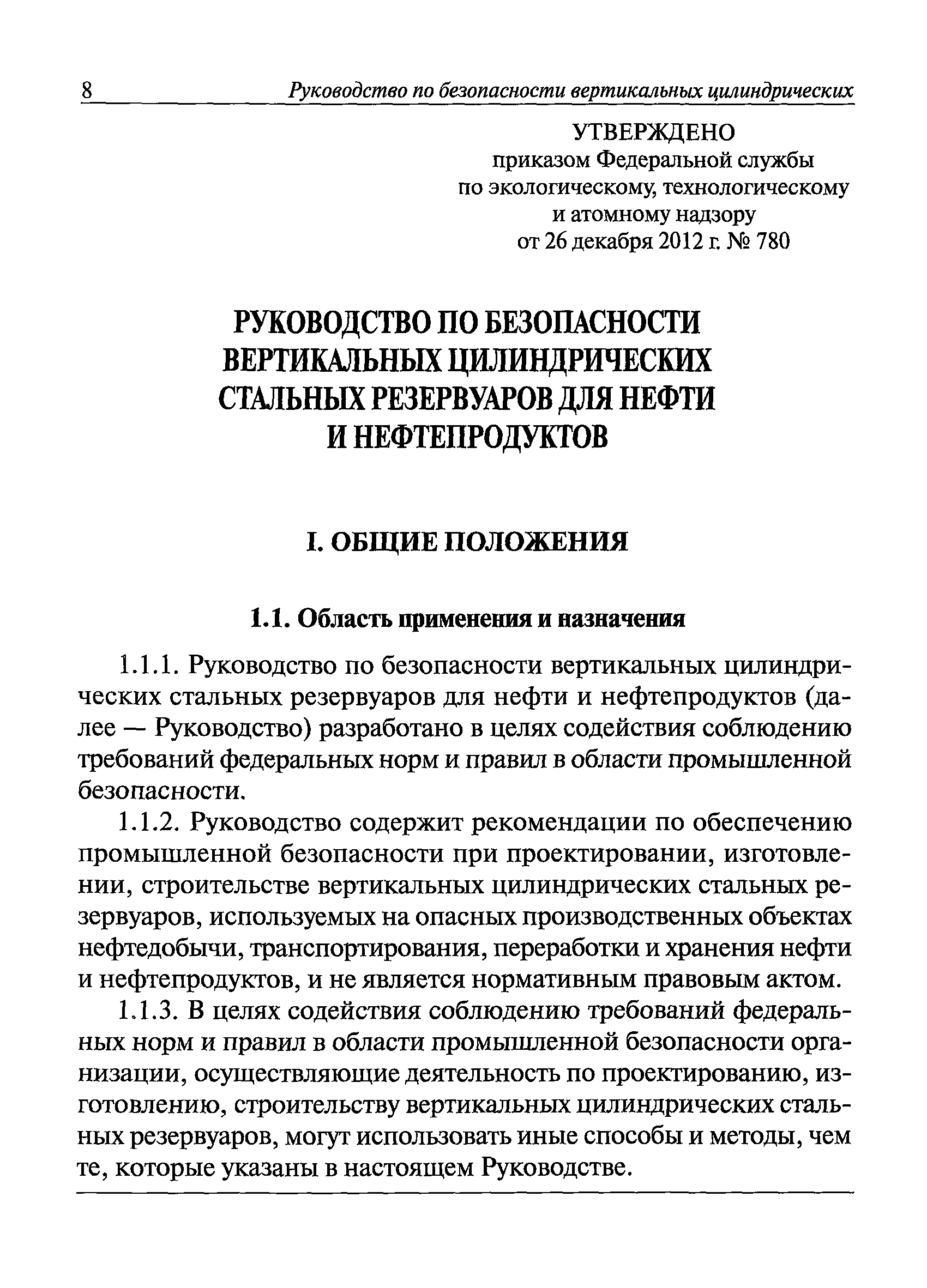 8 Руководство по безопасности вертикальных цилиндрических

УТВЕРЖДЕНО
приказом Федеральной службы
по экологическому, технологическому
и атомному надзору
от 26 декабря 2012 г. № 780

РУКОВОДСТВО ПО БЕЗОПАСНОСТИ ВЕРТИКАЛЬНЫХ ЦИЛИНДРИЧЕСКИХ СТАЛЬНЫХ РЕЗЕРВУАРОВ ДЛЯ НЕФТИ И НЕФТЕПРОДУКТОВ

I. ОБЩИЕ ПОЛОЖЕНИЯ

1.1. Область применения и назначения

1.1.1. Руководство по безопасности вертикальных цилиндрических стальных резервуаров для нефти и нефтепродуктов (далее — Руководство) разработано в целях содействия соблюдению требований федеральных норм и правил в области промышленной безопасности.

1.1.2. Руководство содержит рекомендации по обеспечению промышленной безопасности при проектировании, изготовлении, строительстве вертикальных цилиндрических стальных резервуаров, используемых на опасных производственных объектах нефтедобычи, транспортирования, переработки и хранения нефти и нефтепродуктов, и не является нормативным правовым актом.

1.1.3. В целях содействия соблюдению требований федеральных норм и правил в области промышленной безопасности организации, осуществляющие деятельность по проектированию, изготовлению, строительству вертикальных цилиндрических стальных резервуаров, могут использовать иные способы и методы, чем те, которые указаны в настоящем Руководстве.